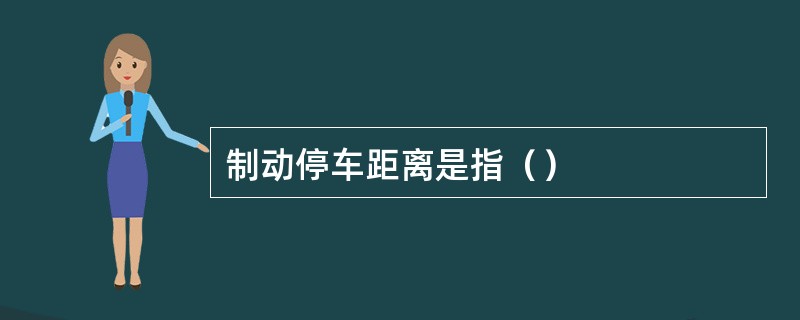 制动停车距离是指（）